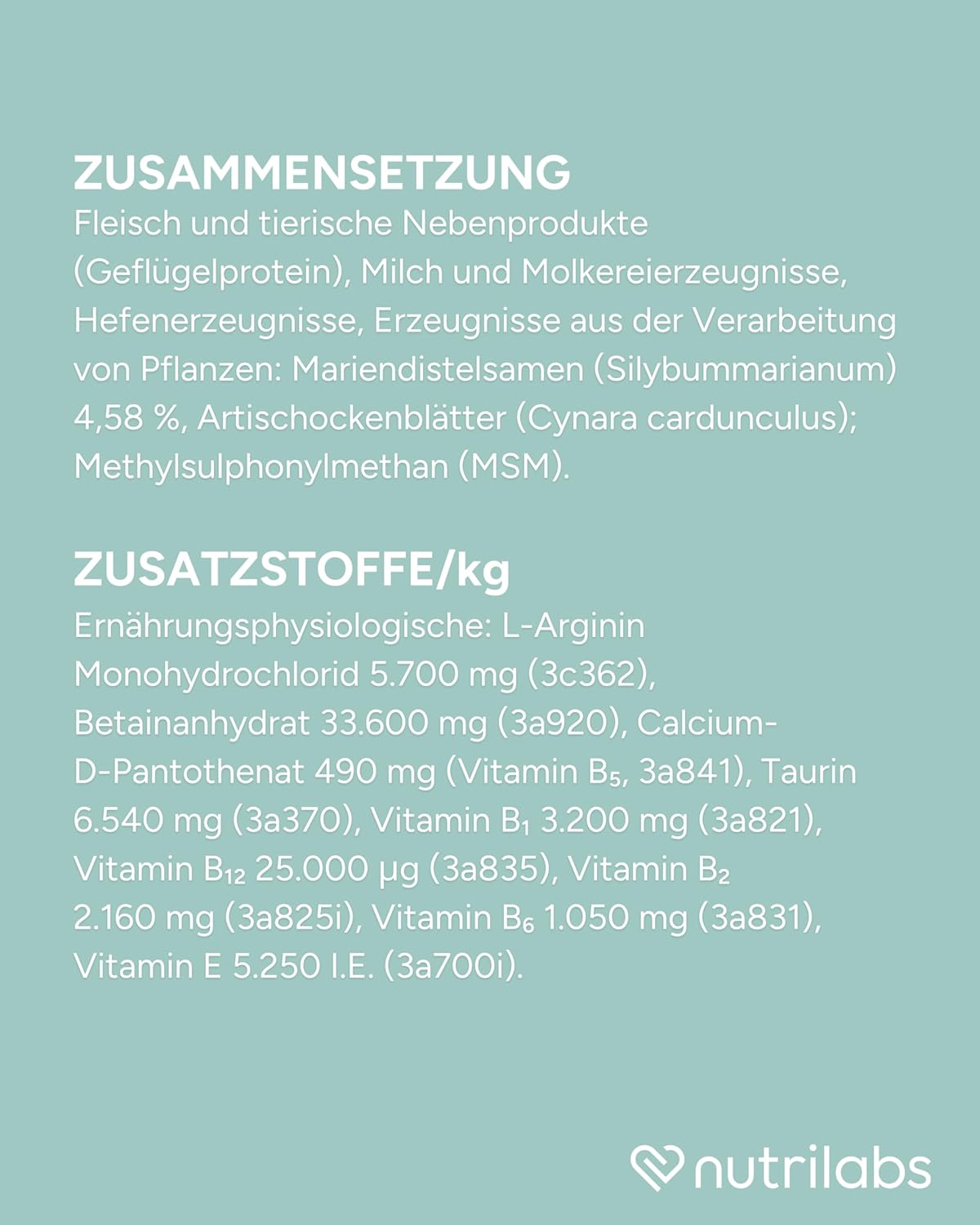 ZUSAMMENSETZUNG
Fleisch und tierische Nebenprodukte (Geflügelprotein), Milch und Molkereierzeugnisse, Hefenerzeugnisse, Erzeugnisse aus der Verarbeitung von Pflanzen: Mariendistelsamen (Silybummarianum) 4,58 %, Artischockenblätter (Cynara cardunculus); Methylsulphonylmethan (MSM).

ZUSATZSTOFFE/kg
Ernährungsphysiologische: L-Arginin Monohydrochlorid 5.700 mg (3c362), Betainanhydrat 33.600 mg (3a920), Calcium-D-Pantothenat 490 mg (Vitamin $B_5$, 3a841), Taurin 6.540 mg (3a370), Vitamin $B_1$ 3.200 mg (3a821), Vitamin $B_{12}$ 25.000 µg (3a835), Vitamin $B_2$ 2.160 mg (3a825i), Vitamin $B_6$ 1.050 mg (3a831), Vitamin E 5.250 I.E. (3a700i).

nutrilabs